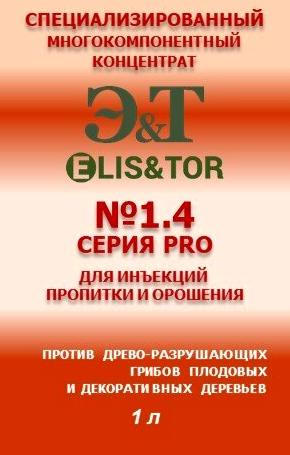 СПЕЦИАЛИЗИРОВАННЫЙ
МНОГОКОМПОНЕНТНЫЙ
КОНЦЕНТРАТ

Э&Т

ELIS&TOR

№1.4
СЕРИЯ PRO

ДЛЯ ИНЪЕКЦИЙ
ПРОПИТКИ И ОРОШЕНИЯ

ПРОТИВ ДРЕВО-РАЗРУШАЮЩИХ
ГРИБОВ ПЛОДОВЫХ
И ДЕКОРАТИВНЫХ ДЕРЕВЬЕВ

1 л